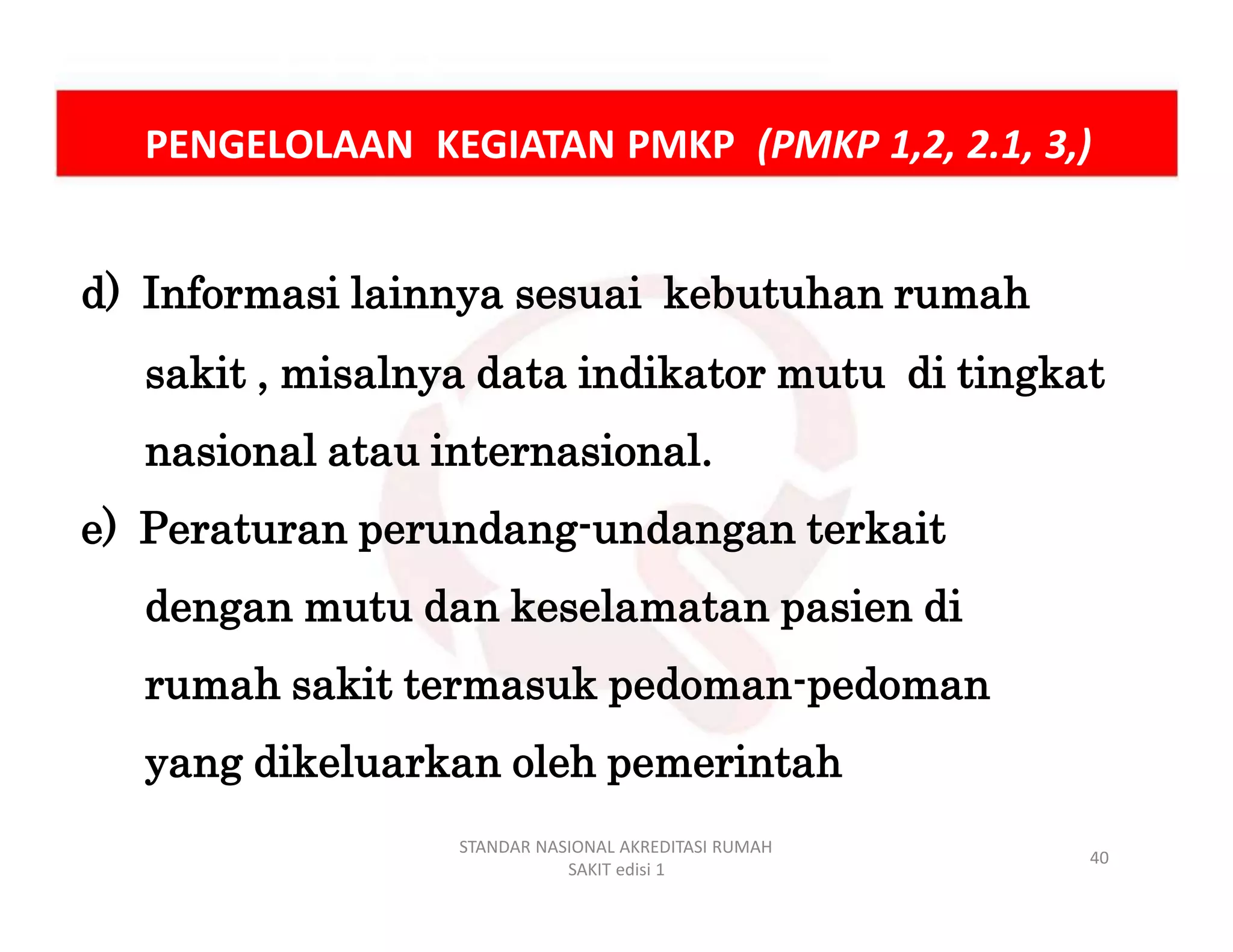 PENGELOLAAN KEGIATAN PMKP (PMKP 1,2, 2.1, 3,)

d) Informasi lainnya sesuai kebutuhan rumah sakit , misalnya data indikator mutu di tingkat nasional atau internasional.

e) Peraturan perundang-undangan terkait dengan mutu dan keselamatan pasien di rumah sakit termasuk pedoman-pedoman yang dikeluarkan oleh pemerintah

STANDAR NASIONAL AKREDITASI RUMAH SAKIT edisi 1

40